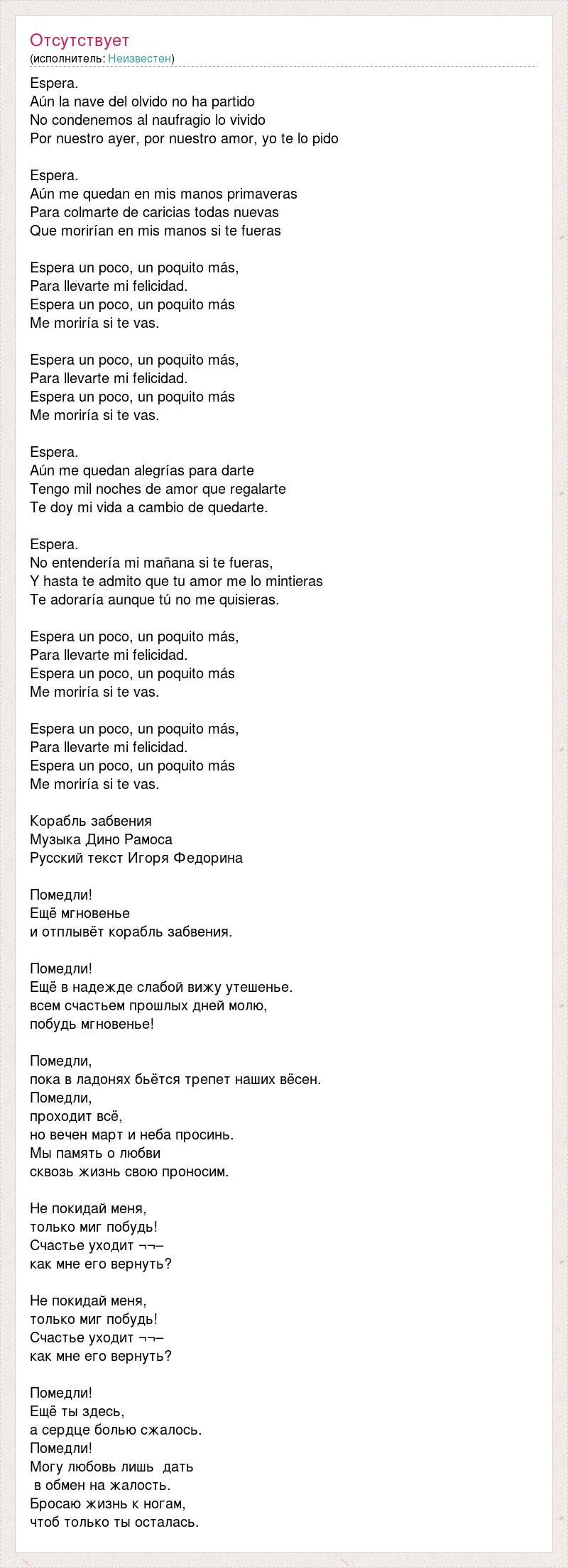 Отсутствует
(исполнитель: Неизвестен)

Espera.
Aún la nave del olvido no ha partido
No condenemos al naufragio lo vivido
Por nuestro ayer, por nuestro amor, yo te lo pido

Espera.
Aún me quedan en mis manos primaveras
Para colmarte de caricias todas nuevas
Que morirían en mis manos si te fueras

Espera un poco, un poquito más,
Para llevarte mi felicidad.
Espera un poco, un poquito más
Me moriría si te vas.

Espera un poco, un poquito más,
Para llevarte mi felicidad.
Espera un poco, un poquito más
Me moriría si te vas.

Espera.
Aún me quedan alegrías para darte
Tengo mil noches de amor que regalarte
Te doy mi vida a cambio de quedarte.

Espera.
No entendería mi mañana si te fueras,
Y hasta te admito que tu amor me lo mintieras
Te adoraría aunque tú no me quisieras.

Espera un poco, un poquito más,
Para llevarte mi felicidad.
Espera un poco, un poquito más
Me moriría si te vas.

Espera un poco, un poquito más,
Para llevarte mi felicidad.
Espera un poco, un poquito más
Me moriría si te vas.

Корабль забвения
Музыка Дино Рамоса
Русский текст Игоря Федорина

Помедли!
Ещё мгновенье
и отплывёт корабль забвения.

Помедли!
Ещё в надежде слабой вижу утешенье.
всем счастьем прошлых дней молю,
побудь мгновенье!

Помедли,
пока в ладонях бьётся трепет наших вёсен.
Помедли,
проходит всё,
но вечен март и неба просинь.
Мы память о любви
сквозь жизнь свою проносим.

Не покидай меня,
только миг побудь!
Счастье уходит ¬¬–
как мне его вернуть?

Не покидай меня,
только миг побудь!
Счастье уходит ¬¬–
как мне его вернуть?

Помедли!
Ещё ты здесь,
а сердце болью сжалось.
Помедли!
Могу любовь лишь дать
в обмен на жалость.
Бросаю жизнь к ногам,
чтоб только ты осталась.